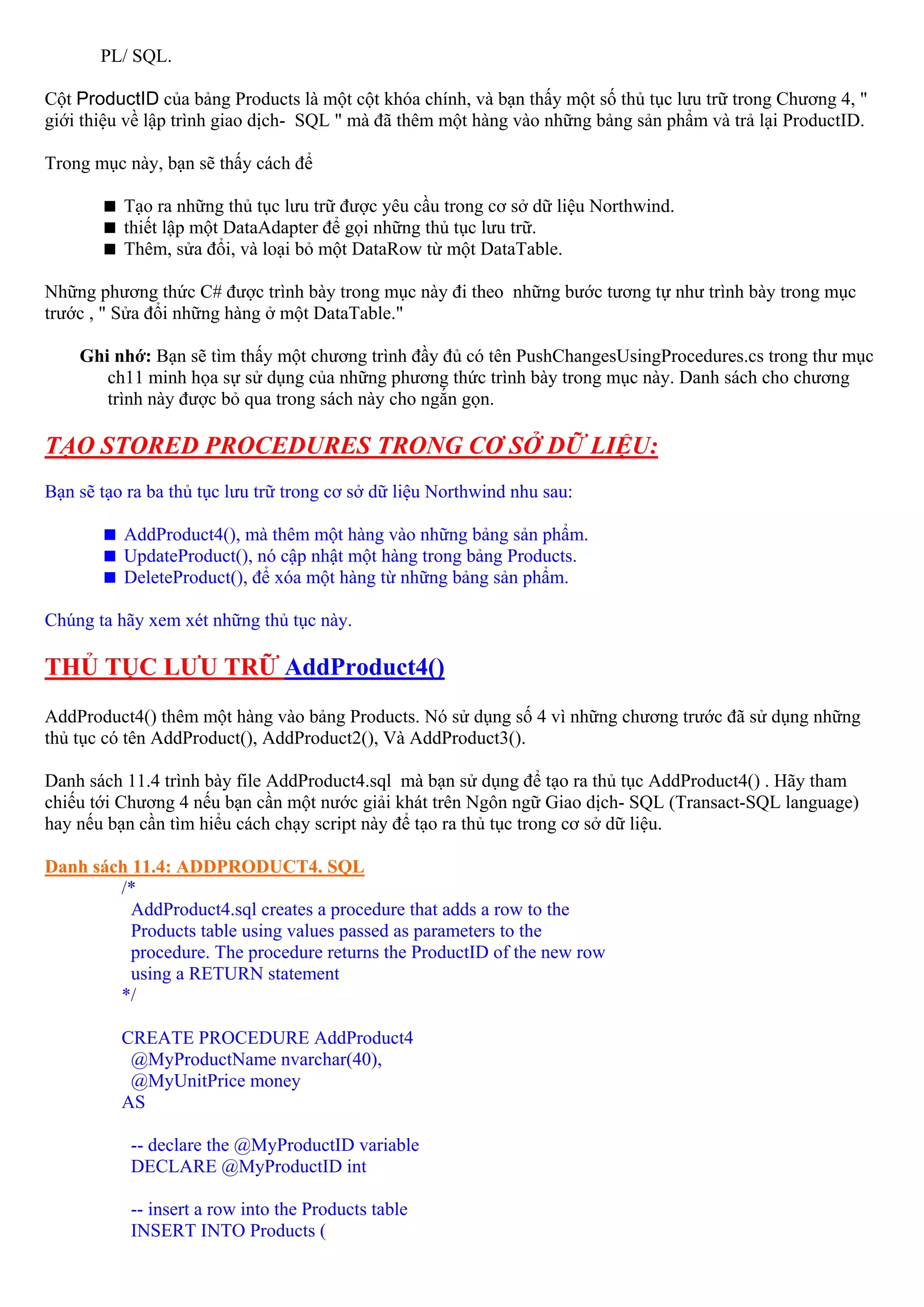 PL/ SQL.

Cột ProductID của bảng Products là một cột khóa chính, và bạn thấy một số thủ tục lưu trữ trong Chương 4, " giới thiệu về lập trình giao dịch- SQL " mà đã thêm một hàng vào những bảng sản phẩm và trả lại ProductID.

Trong mục này, bạn sẽ thấy cách để

■ Tạo ra những thủ tục lưu trữ được yêu cầu trong cơ sở dữ liệu Northwind.
■ thiết lập một DataAdapter để gọi những thủ tục lưu trữ.
■ Thêm, sửa đổi, và loại bỏ một DataRow từ một DataTable.

Những phương thức C# được trình bày trong mục này đi theo những bước tương tự như trình bày trong mục trước , " Sửa đổi những hàng ở một DataTable."

Ghi nhớ: Bạn sẽ tìm thấy một chương trình đầy đủ có tên PushChangesUsingProcedures.cs trong thư mục ch11 minh họa sự sử dụng của những phương thức trình bày trong mục này. Danh sách cho chương trình này được bỏ qua trong sách này cho ngắn gọn.

TẠO STORED PROCEDURES TRONG CƠ SỞ DỮ LIỆU:

Bạn sẽ tạo ra ba thủ tục lưu trữ trong cơ sở dữ liệu Northwind nhu sau:

■ AddProduct4(), mà thêm một hàng vào những bảng sản phẩm.
■ UpdateProduct(), nó cập nhật một hàng trong bảng Products.
■ DeleteProduct(), để xóa một hàng từ những bảng sản phẩm.

Chúng ta hãy xem xét những thủ tục này.

THỦ TỤC LƯU TRỮ AddProduct4()

AddProduct4() thêm một hàng vào bảng Products. Nó sử dụng số 4 vì những chương trước đã sử dụng những thủ tục có tên AddProduct(), AddProduct2(), Và AddProduct3().

Danh sách 11.4 trình bày file AddProduct4.sql mà bạn sử dụng để tạo ra thủ tục AddProduct4() . Hãy tham chiếu tới Chương 4 nếu bạn cần một nước giải khát trên Ngôn ngữ Giao dịch- SQL (Transact-SQL language) hay nếu bạn cần tìm hiểu cách chạy script này để tạo ra thủ tục trong cơ sở dữ liệu.

Danh sách 11.4: ADDPRODUCT4. SQL
/*
AddProduct4.sql creates a procedure that adds a row to the
Products table using values passed as parameters to the
procedure. The procedure returns the ProductID of the new row
using a RETURN statement
*/

CREATE PROCEDURE AddProduct4
@MyProductName nvarchar(40),
@MyUnitPrice money
AS

-- declare the @MyProductID variable
DECLARE @MyProductID int

-- insert a row into the Products table
INSERT INTO Products (